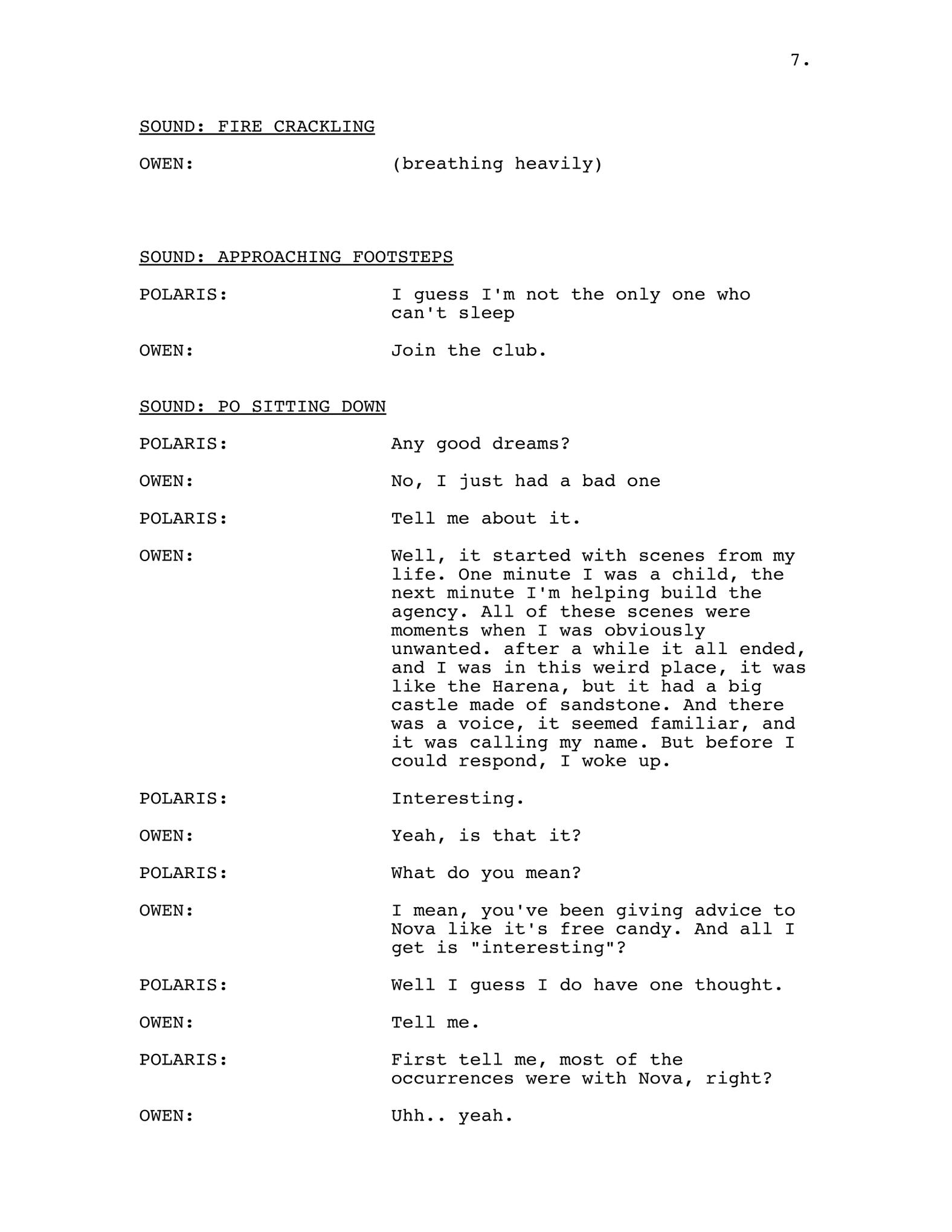 7.

SOUND: FIRE CRACKLING

OWEN: (breathing heavily)

SOUND: APPROACHING FOOTSTEPS

POLARIS: I guess I'm not the only one who can't sleep

OWEN: Join the club.

SOUND: PO SITTING DOWN

POLARIS: Any good dreams?

OWEN: No, I just had a bad one

POLARIS: Tell me about it.

OWEN: Well, it started with scenes from my life. One minute I was a child, the next minute I'm helping build the agency. All of these scenes were moments when I was obviously unwanted. after a while it all ended, and I was in this weird place, it was like the Harena, but it had a big castle made of sandstone. And there was a voice, it seemed familiar, and it was calling my name. But before I could respond, I woke up.

POLARIS: Interesting.

OWEN: Yeah, is that it?

POLARIS: What do you mean?

OWEN: I mean, you've been giving advice to Nova like it's free candy. And all I get is "interesting"?

POLARIS: Well I guess I do have one thought.

OWEN: Tell me.

POLARIS: First tell me, most of the occurrences were with Nova, right?

OWEN: Uhh.. yeah.